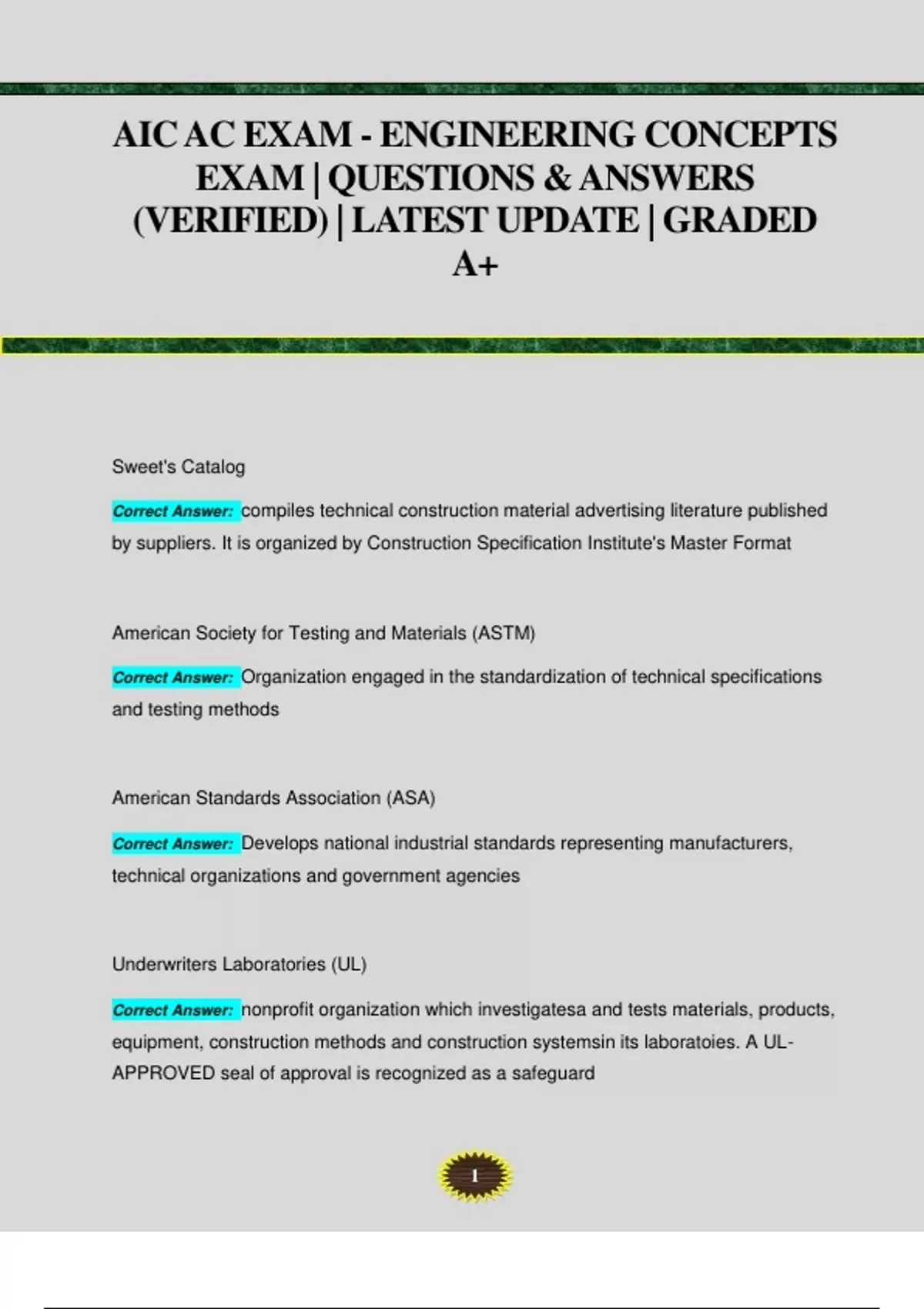 AIC AC EXAM - ENGINEERING CONCEPTS EXAM | QUESTIONS & ANSWERS (VERIFIED) | LATEST UPDATE | GRADED A+

Sweet's Catalog

Correct Answer: compiles technical construction material advertising literature published by suppliers. It is organized by Construction Specification Institute's Master Format

American Society for Testing and Materials (ASTM)

Correct Answer: Organization engaged in the standardization of technical specifications and testing methods

American Standards Association (ASA)

Correct Answer: Develops national industrial standards representing manufacturers, technical organizations and government agencies

Underwriters Laboratories (UL)

Correct Answer: nonprofit organization which investigatesa and tests materials, products, equipment, construction methods and construction systemsin its laboratoies. A UL-APPROVED seal of approval is recognized as a safeguard

1